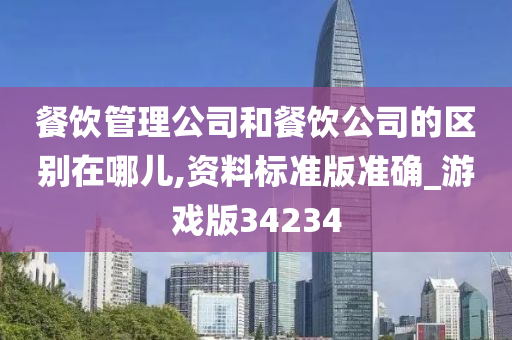 餐饮管理公司和餐饮公司的区别在哪儿,资料标准版准确_游戏版34234